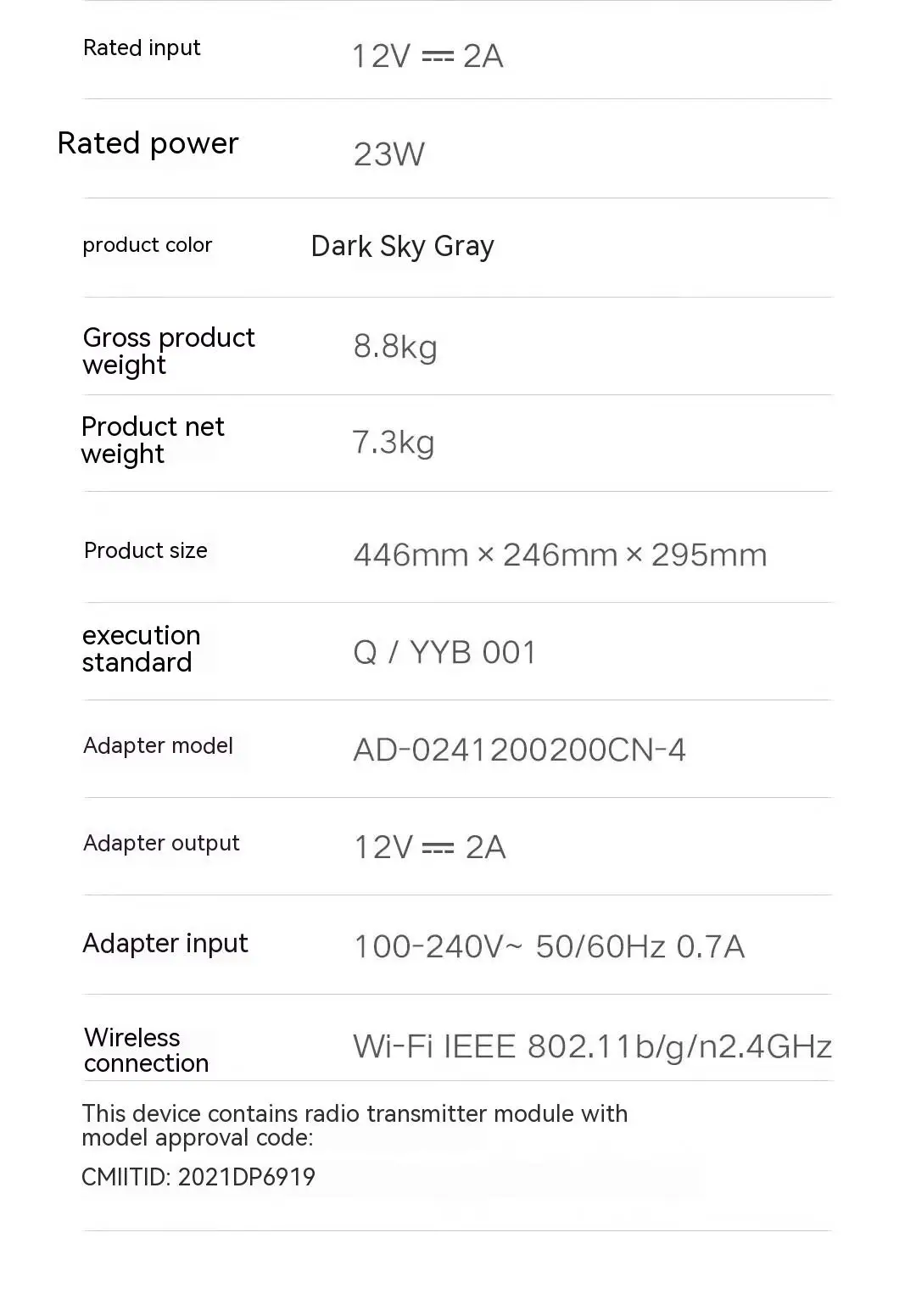 Rated input 12V ⎓ 2A

Rated power 23W

product color Dark Sky Gray

Gross product weight 8.8kg

Product net weight 7.3kg

Product size 446mm × 246mm × 295mm

execution standard Q / YYB 001

Adapter model AD-0241200200CN-4

Adapter output 12V ⎓ 2A

Adapter input 100-240V~ 50/60Hz 0.7A

Wireless connection Wi-Fi IEEE 802.11b/g/n2.4GHz

This device contains radio transmitter module with model approval code:

CMIITID: 2021DP6919